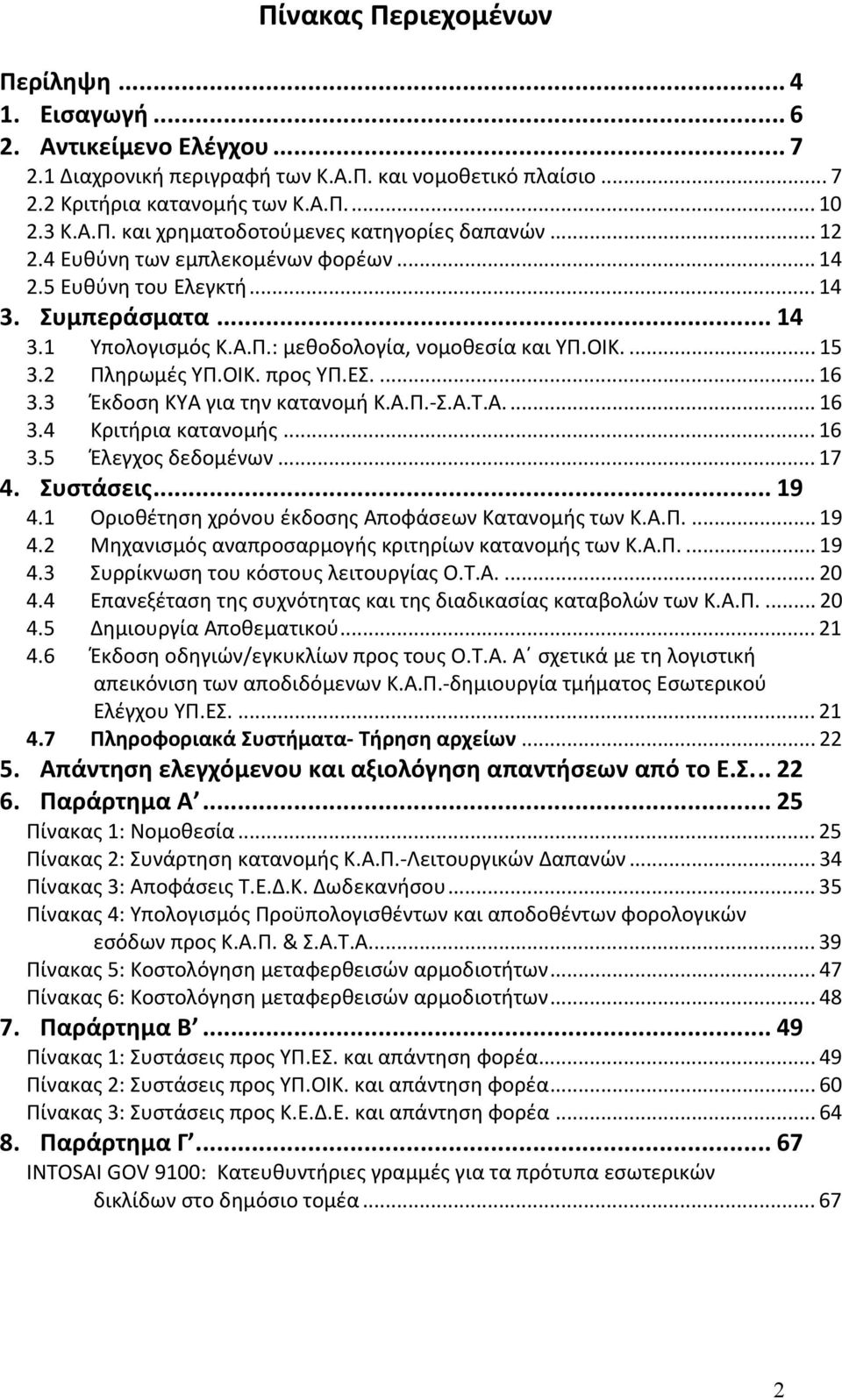 Πίνακας Περιεχομένων

Περίληψη ... 4
1. Εισαγωγή ... 6
2. Αντικείμενο Ελέγχου ... 7
2.1 Διαχρονική περιγραφή των Κ.Α.Π. και νομοθετικό πλαίσιο ... 7
2.2 Κριτήρια κατανομής των Κ.Α.Π. ... 10
2.3 Κ.Α.Π. και χρηματοδοτούμενες κατηγορίες δαπανών ... 12
2.4 Ευθύνη των εμπλεκομένων φορέων ... 14
2.5 Ευθύνη του Ελεγκτή ... 14
3. Συμπεράσματα ... 14
3.1 Υπολογισμός Κ.Α.Π.: μεθοδολογία, νομοθεσία και ΥΠ.ΟΙΚ. ... 15
3.2 Πληρωμές ΥΠ.ΟΙΚ. προς ΥΠ.ΕΣ. ... 16
3.3 Έκδοση ΚΥΑ για την κατανομή Κ.Α.Π.-Σ.Α.Τ.Α. ... 16
3.4 Κριτήρια κατανομής ... 16
3.5 Έλεγχος δεδομένων ... 17
4. Συστάσεις ... 19
4.1 Οριοθέτηση χρόνου έκδοσης Αποφάσεων Κατανομής των Κ.Α.Π. ... 19
4.2 Μηχανισμός αναπροσαρμογής κριτηρίων κατανομής των Κ.Α.Π. ... 19
4.3 Συρρίκνωση του κόστους λειτουργίας Ο.Τ.Α. ... 20
4.4 Επανεξέταση της συχνότητας και της διαδικασίας καταβολών των Κ.Α.Π. ... 20
4.5 Δημιουργία Αποθεματικού ... 21
4.6 Έκδοση οδηγιών/εγκυκλίων προς τους Ο.Τ.Α. Α΄ σχετικά με τη λογιστική απεικόνιση των αποδιδόμενων Κ.Α.Π.-δημιουργία τμήματος Εσωτερικού Ελέγχου ΥΠ.ΕΣ. ... 21
4.7 Πληροφοριακά Συστήματα- Τήρηση αρχείων ... 22
5. Απάντηση ελεγχόμενου και αξιολόγηση απαντήσεων από το Ε.Σ... 22
6. Παράρτημα Α΄ ... 25
Πίνακας 1: Νομοθεσία ... 25
Πίνακας 2: Συνάρτηση κατανομής Κ.Α.Π.-Λειτουργικών Δαπανών ... 34
Πίνακας 3: Αποφάσεις Τ.Ε.Δ.Κ. Δωδεκανήσου ... 35
Πίνακας 4: Υπολογισμός Προϋπολογισθέντων και αποδοθέντων φορολογικών εσόδων προς Κ.Α.Π. & Σ.Α.Τ.Α. ... 39
Πίνακας 5: Κοστολόγηση μεταφερθεισών αρμοδιοτήτων ... 47
Πίνακας 6: Κοστολόγηση μεταφερθεισών αρμοδιοτήτων ... 48
7. Παράρτημα Β΄ ... 49
Πίνακας 1: Συστάσεις προς ΥΠ.ΕΣ. και απάντηση φορέα ... 49
Πίνακας 2: Συστάσεις προς ΥΠ.ΟΙΚ. και απάντηση φορέα ... 60
Πίνακας 3: Συστάσεις προς Κ.Ε.Δ.Ε. και απάντηση φορέα ... 64
8. Παράρτημα Γ΄ ... 67
INTOSAI GOV 9100: Κατευθυντήριες γραμμές για τα πρότυπα εσωτερικών δικλίδων στο δημόσιο τομέα ... 67

2